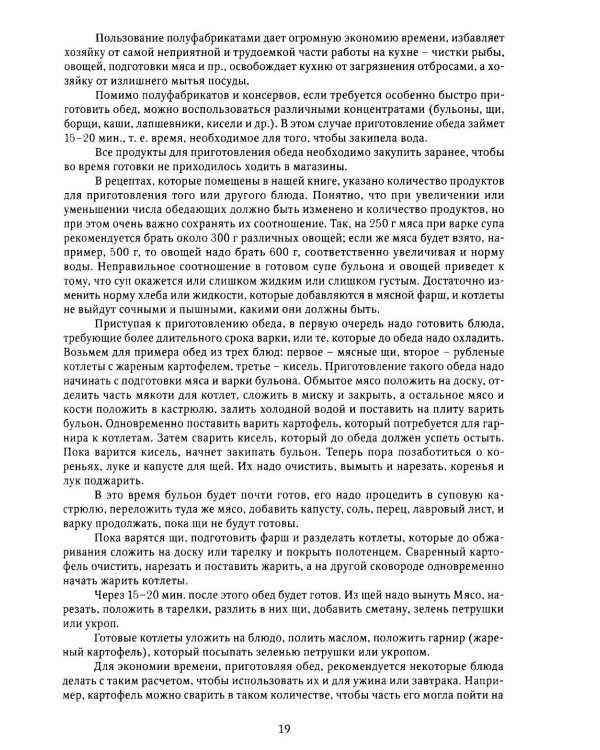 Пользование полуфабрикатами дает огромную экономию времени, избавляет хозяйку от самой неприятной и трудоемкой части работы на кухне – чистки рыбы, овощей, подготовки мяса и пр., освобождает кухню от загрязнения отбросами, а хозяйку от излишнего мытья посуды.

Помимо полуфабрикатов и консервов, если требуется особенно быстро приготовить обед, можно воспользоваться различными концентратами (бульоны, щи, борщи, каши, лапшевники, кисели и др.). В этом случае приготовление обеда займет 15–20 мин., т. е. время, необходимое для того, чтобы закипела вода.

Все продукты для приготовления обеда необходимо закупить заранее, чтобы во время готовки не приходилось ходить в магазины.

В рецептах, которые помещены в нашей книге, указано количество продуктов для приготовления того или другого блюда. Понятно, что при увеличении или уменьшении числа обедающих должно быть изменено и количество продуктов, но при этом очень важно сохранять их соотношение. Так, на 250 г мяса при варке супа рекомендуется брать около 300 г различных овощей; если же мяса будет взято, например, 500 г, то овощей надо брать 600 г, соответственно увеличивая и норму воды. Неправильное соотношение в готовом супе бульона и овощей приведет к тому, что суп окажется или слишком жидким или слишком густым. Достаточно изменить норму хлеба или жидкости, которые добавляются в мясной фарш, и котлеты не выйдут сочными и пышными, какими они должны быть.

Приступая к приготовлению обеда, в первую очередь надо готовить блюда, требующие более длительного срока варки, или те, которые до обеда надо охладить. Возьмем для примера обед из трех блюд: первое – мясные щи, второе – рубленые котлеты с жареным картофелем, третье – кисель. Приготовление такого обеда надо начинать с подготовки мяса и варки бульона. Обмытое мясо положить на доску, отделить часть мякоти для котлет, сложить в миску и закрыть, а остальное мясо и кости положить в кастрюлю, залить холодной водой и поставить на плиту варить бульон. Одновременно поставить варить картофель, который потребуется для гарнира к котлетам. Затем сварить кисель, который до обеда должен успеть остыть. Пока варится кисель, начнет закипать бульон. Теперь пора позаботиться о кореньях, луке и капусте для щей. Их надо очистить, вымыть и нарезать, коренья и лук поджарить.

В это время бульон будет почти готов, его надо процедить в суповую кастрюлю, переложить туда же мясо, добавить капусту, соль, перец, лавровый лист, и варку продолжать, пока щи не будут готовы.

Пока варятся щи, подготовить фарш и разделать котлеты, которые до обжаривания сложить на доску или тарелку и покрыть полотенцем. Сваренный картофель очистить, нарезать и поставить жарить, а на другой сковороде одновременно начать жарить котлеты.

Через 15–20 мин. после этого обед будет готов. Из щей надо вынуть Мясо, нарезать, положить в тарелки, разлить в них щи, добавить сметану, зелень петрушки или укроп.

Готовые котлеты уложить на блюдо, полить маслом, положить гарнир (жареный картофель), который посыпать зеленью петрушки или укропом.

Для экономии времени, приготовляя обед, рекомендуется некоторые блюда делать с таким расчетом, чтобы использовать их и для ужина или завтрака. Например, картофель можно сварить в таком количестве, чтобы часть его могла пойти на

19